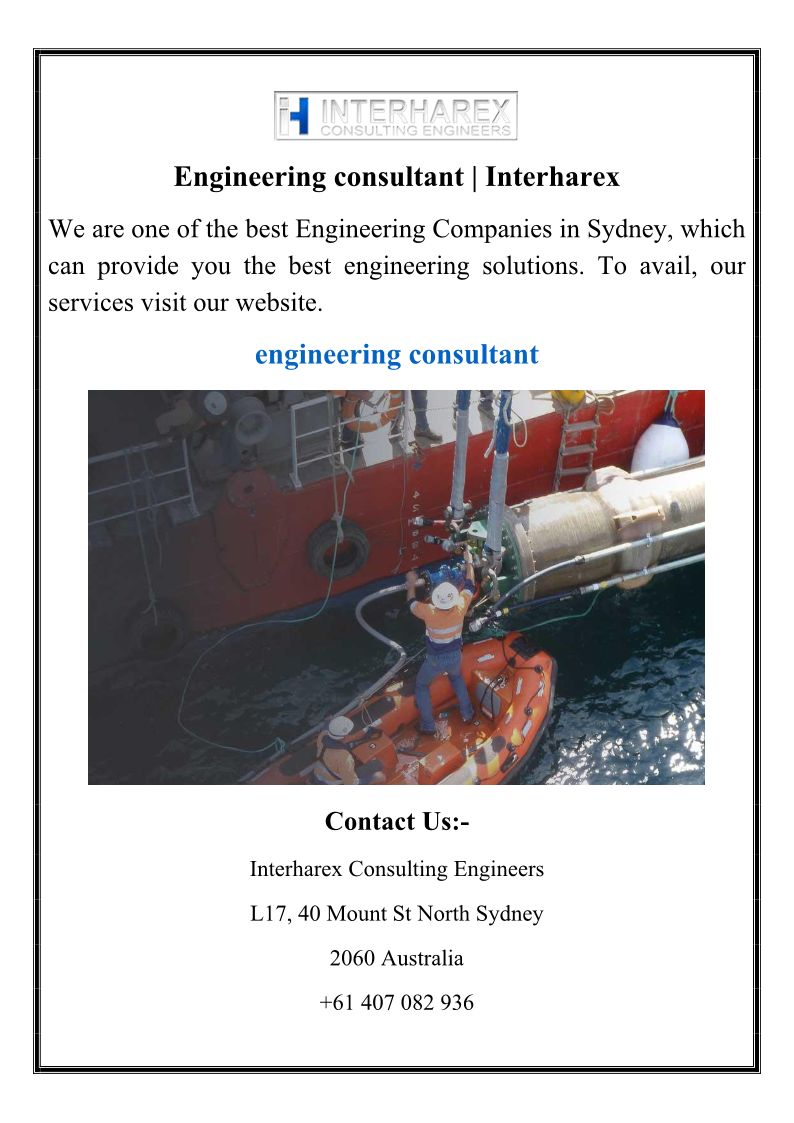 INTERHAREX
CONSULTING ENGINEERS

Engineering consultant | Interharex

We are one of the best Engineering Companies in Sydney, which can provide you the best engineering solutions. To avail, our services visit our website.

engineering consultant

Contact Us:-

Interharex Consulting Engineers

L17, 40 Mount St North Sydney

2060 Australia

+61 407 082 936